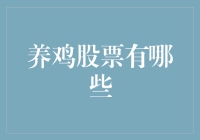 养鸡股票有哪些